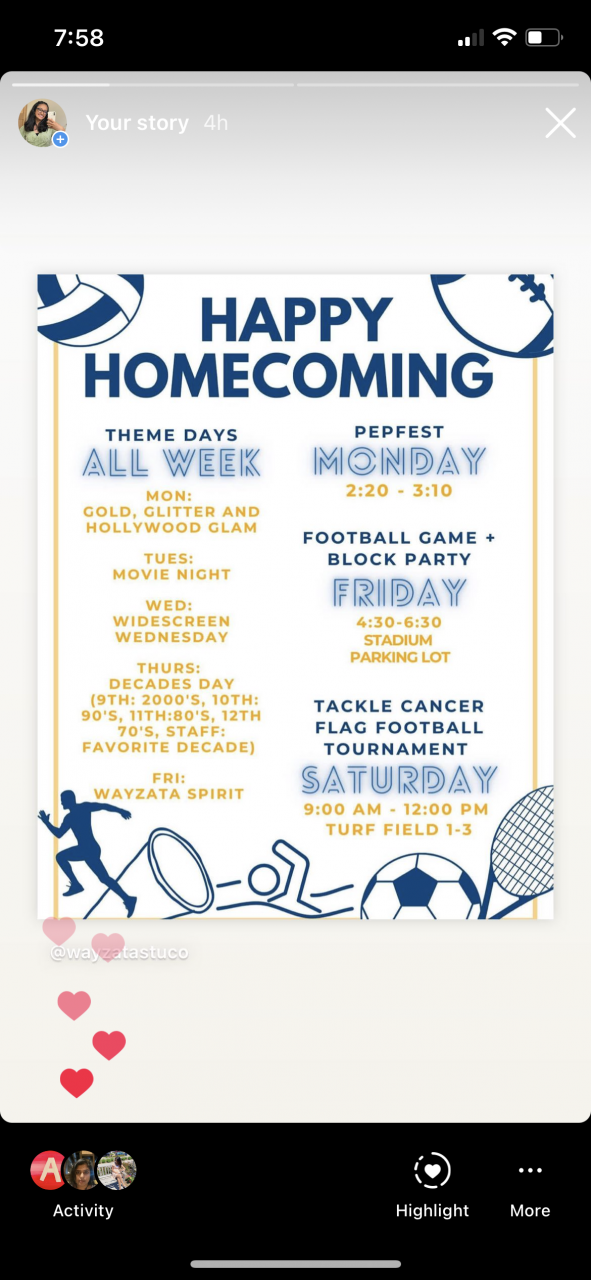 7:58

Your story 4h

HAPPY HOMECOMING

THEME DAYS
ALL WEEK

MON:
GOLD, GLITTER AND HOLLYWOOD GLAM

TUES:
MOVIE NIGHT

WED:
WIDESCREEN WEDNESDAY

THURS:
DECADES DAY (9TH: 2000'S, 10TH: 90'S, 11TH:80'S, 12TH 70'S, STAFF: FAVORITE DECADE)

FRI:
WAYZATA SPIRIT

PEPFEST
MONDAY
2:20 - 3:10

FOOTBALL GAME + BLOCK PARTY
FRIDAY
4:30-6:30
STADIUM PARKING LOT

TACKLE CANCER FLAG FOOTBALL TOURNAMENT
SATURDAY
9:00 AM - 12:00 PM
TURF FIELD 1-3

@wayzatastuco

A

Activity

Highlight

More